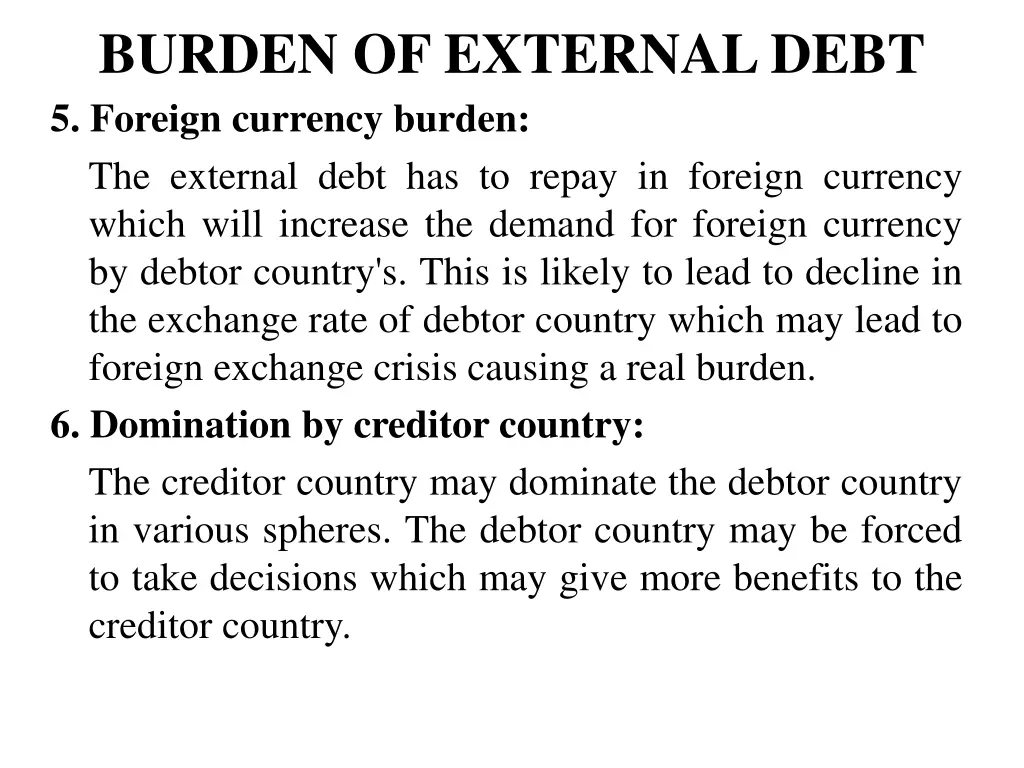 BURDEN OF EXTERNAL DEBT

5. Foreign currency burden:

The external debt has to repay in foreign currency which will increase the demand for foreign currency by debtor country's. This is likely to lead to decline in the exchange rate of debtor country which may lead to foreign exchange crisis causing a real burden.

6. Domination by creditor country:

The creditor country may dominate the debtor country in various spheres. The debtor country may be forced to take decisions which may give more benefits to the creditor country.